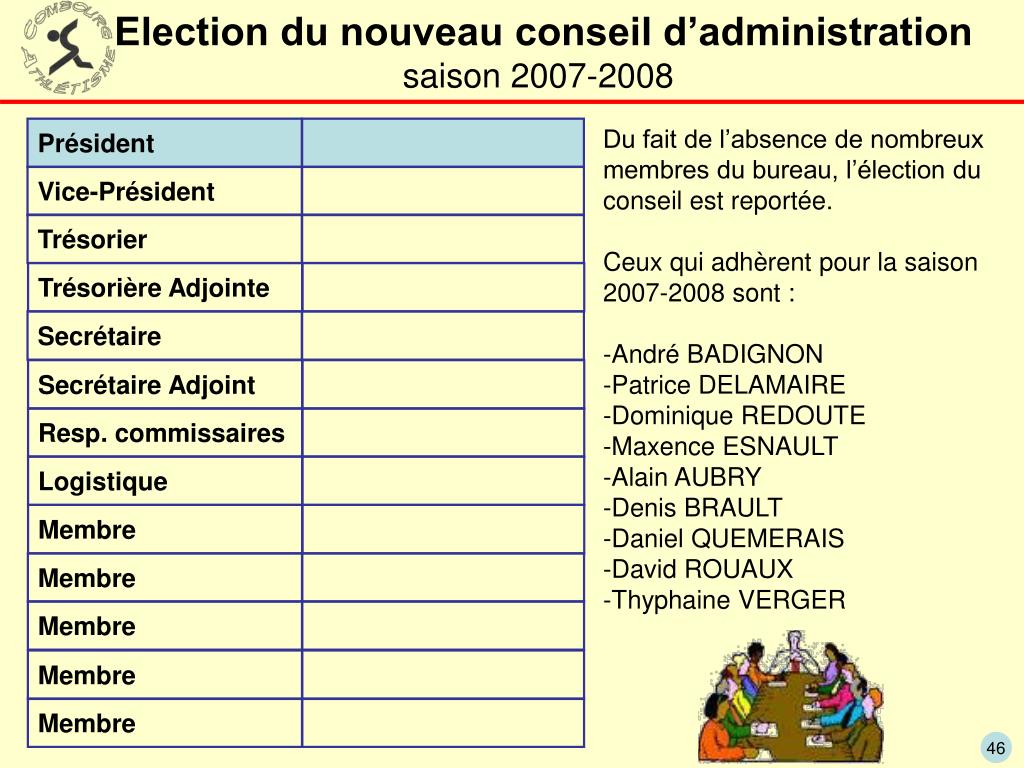 COMBOURG ATHLÉTISME

Election du nouveau conseil d'administration
saison 2007-2008

| Président | |
|---|---|
| Vice-Président | |
| Trésorier | |
| Trésorière Adjointe | |
| Secrétaire | |
| Secrétaire Adjoint | |
| Resp. commissaires | |
| Logistique | |
| Membre | |
| Membre | |
| Membre | |
| Membre | |
| Membre | |

Du fait de l'absence de nombreux membres du bureau, l'élection du conseil est reportée.

Ceux qui adhèrent pour la saison 2007-2008 sont :

-André BADIGNON
-Patrice DELAMAIRE
-Dominique REDOUTE
-Maxence ESNAULT
-Alain AUBRY
-Denis BRAULT
-Daniel QUEMERAIS
-David ROUAUX
-Thyphaine VERGER

46